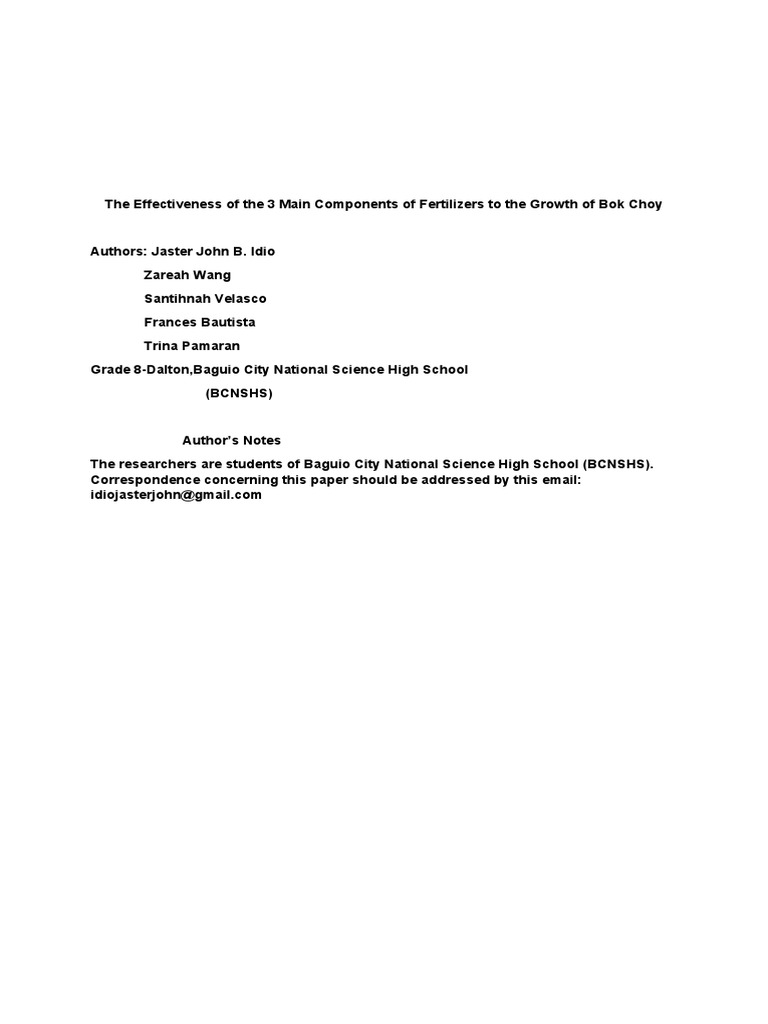 The Effectiveness of the 3 Main Components of Fertilizers to the Growth of Bok Choy

Authors: Jaster John B. Idio

Zareah Wang

Santihnah Velasco

Frances Bautista

Trina Pamaran

Grade 8-Dalton,Baguio City National Science High School

(BCNSHS)

Author's Notes

The researchers are students of Baguio City National Science High School (BCNSHS). Correspondence concerning this paper should be addressed by this email: idiojasterjohn@gmail.com